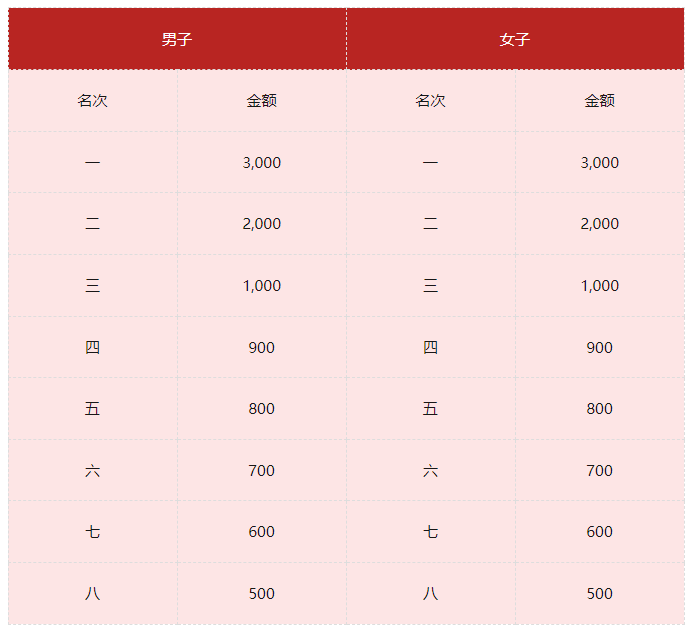 | 男子 | | 女子 | |
|---|---|---|---|
| 名次 | 金额 | 名次 | 金额 |
| 一 | 3,000 | 一 | 3,000 |
| 二 | 2,000 | 二 | 2,000 |
| 三 | 1,000 | 三 | 1,000 |
| 四 | 900 | 四 | 900 |
| 五 | 800 | 五 | 800 |
| 六 | 700 | 六 | 700 |
| 七 | 600 | 七 | 600 |
| 八 | 500 | 八 | 500 |